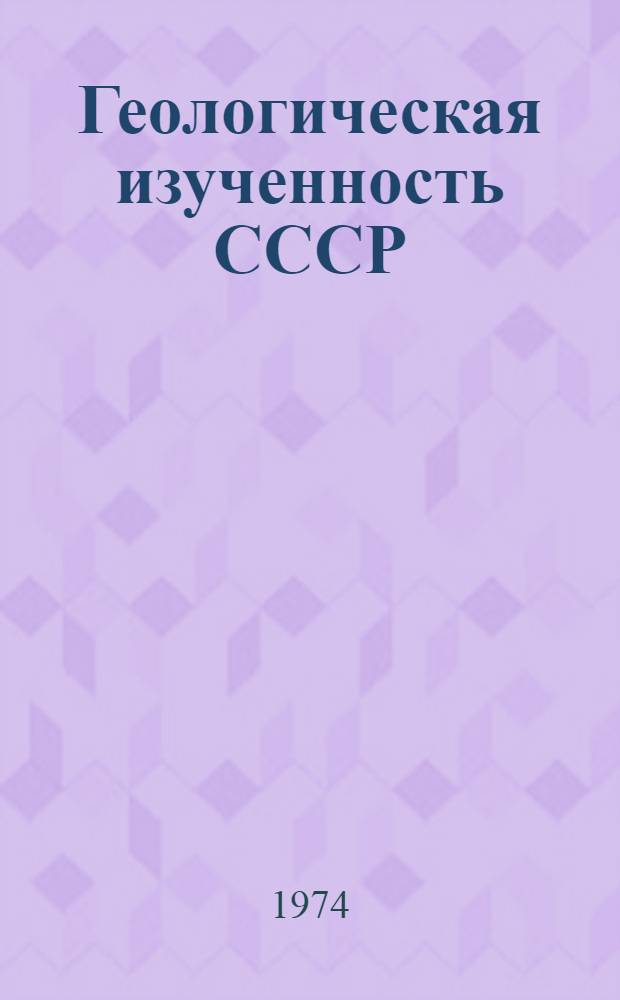 Геологическая изученность СССР

1974